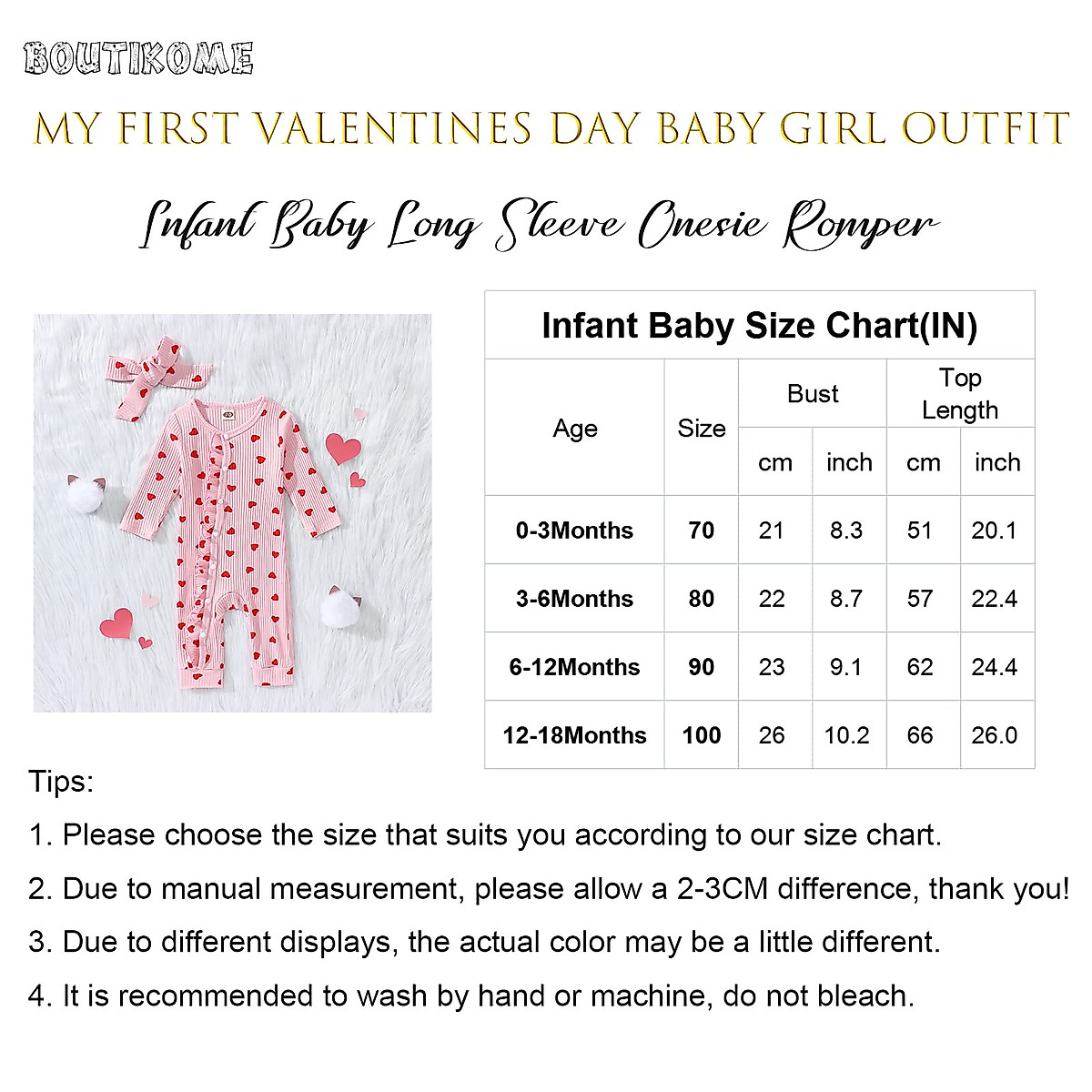 BOUTIKOME

MY FIRST VALENTINES DAY BABY GIRL OUTFIT

Infant Baby Long Sleeve Onesie Romper

Infant Baby Size Chart(IN)

| Age | Size | Bust cm | Bust inch | Top Length cm | Top Length inch |
|---|---|---|---|---|---|
| 0-3Months | 70 | 21 | 8.3 | 51 | 20.1 |
| 3-6Months | 80 | 22 | 8.7 | 57 | 22.4 |
| 6-12Months | 90 | 23 | 9.1 | 62 | 24.4 |
| 12-18Months | 100 | 26 | 10.2 | 66 | 26.0 |

Tips:

1. Please choose the size that suits you according to our size chart.

2. Due to manual measurement, please allow a 2-3CM difference, thank you!

3. Due to different displays, the actual color may be a little different.

4. It is recommended to wash by hand or machine, do not bleach.